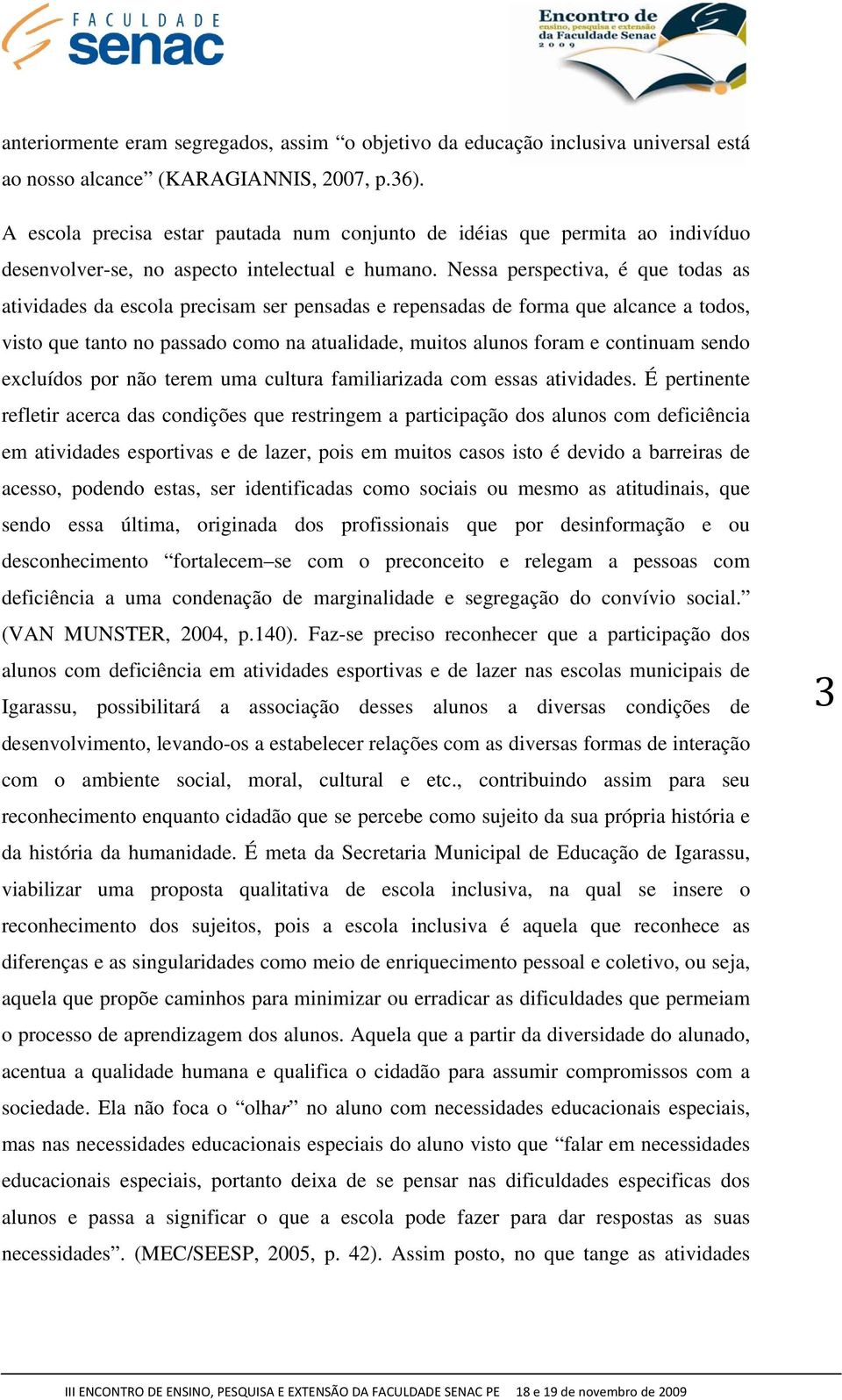 FACULDADE senac

Encontro de ensino, pesquisa e extensão da Faculdade Senac 2009

anteriormente eram segregados, assim “o objetivo da educação inclusiva universal está ao nosso alcance” (KARAGIANNIS, 2007, p.36).

A escola precisa estar pautada num conjunto de idéias que permita ao indivíduo desenvolver-se, no aspecto intelectual e humano. Nessa perspectiva, é que todas as atividades da escola precisam ser pensadas e repensadas de forma que alcance a todos, visto que tanto no passado como na atualidade, muitos alunos foram e continuam sendo excluídos por não terem uma cultura familiarizada com essas atividades. É pertinente refletir acerca das condições que restringem a participação dos alunos com deficiência em atividades esportivas e de lazer, pois em muitos casos isto é devido a barreiras de acesso, podendo estas, ser identificadas como sociais ou mesmo as atitudinais, que sendo essa última, originada dos profissionais que por desinformação e ou desconhecimento “fortalecem–se com o preconceito e relegam a pessoas com deficiência a uma condenação de marginalidade e segregação do convívio social.” (VAN MUNSTER, 2004, p.140). Faz-se preciso reconhecer que a participação dos alunos com deficiência em atividades esportivas e de lazer nas escolas municipais de Igarassu, possibilitará a associação desses alunos a diversas condições de desenvolvimento, levando-os a estabelecer relações com as diversas formas de interação com o ambiente social, moral, cultural e etc., contribuindo assim para seu reconhecimento enquanto cidadão que se percebe como sujeito da sua própria história e da história da humanidade. É meta da Secretaria Municipal de Educação de Igarassu, viabilizar uma proposta qualitativa de escola inclusiva, na qual se insere o reconhecimento dos sujeitos, pois a escola inclusiva é aquela que reconhece as diferenças e as singularidades como meio de enriquecimento pessoal e coletivo, ou seja, aquela que propõe caminhos para minimizar ou erradicar as dificuldades que permeiam o processo de aprendizagem dos alunos. Aquela que a partir da diversidade do alunado, acentua a qualidade humana e qualifica o cidadão para assumir compromissos com a sociedade. Ela não foca o “olhar” no aluno com necessidades educacionais especiais, mas nas necessidades educacionais especiais do aluno visto que “falar em necessidades educacionais especiais, portanto deixa de se pensar nas dificuldades especificas dos alunos e passa a significar o que a escola pode fazer para dar respostas as suas necessidades”. (MEC/SEESP, 2005, p. 42). Assim posto, no que tange as atividades

3

III ENCONTRO DE ENSINO, PESQUISA E EXTENSÃO DA FACULDADE SENAC PE 18 e 19 de novembro de 2009